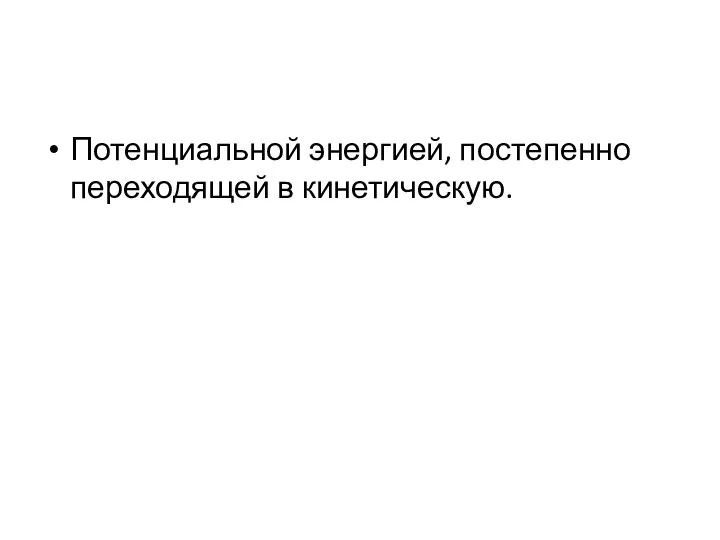 • Потенциальной энергией, постепенно переходящей в кинетическую.